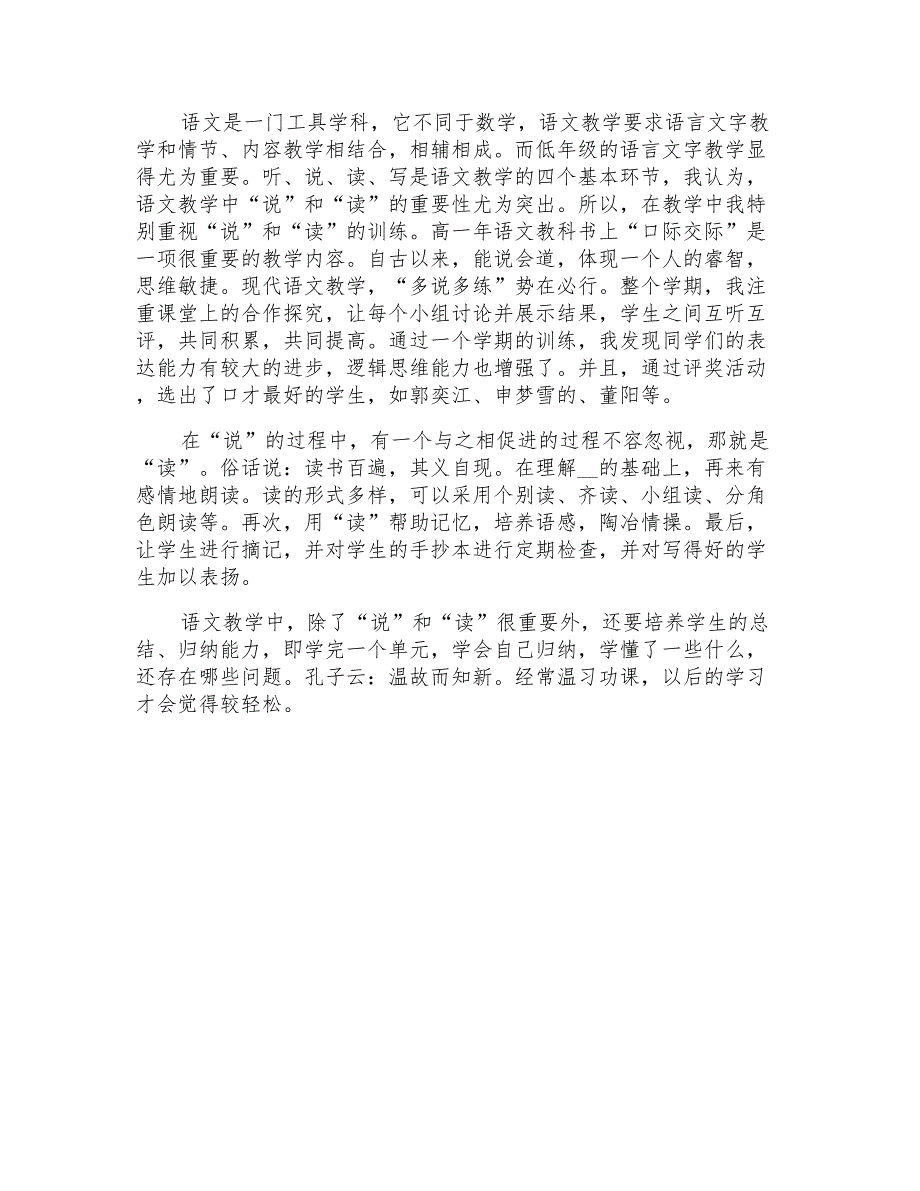 语文是一门工具学科，它不同于数学，语文教学要求语言文字教学和情节、内容教学相结合，相辅相成。而低年级的语言文字教学显得尤为重要。听、说、读、写是语文教学的四个基本环节，我认为，语文教学中“说”和“读”的重要性尤为突出。所以，在教学中我特别重视“说”和“读”的训练。高一年语文教科书上“口际交际”是一项很重要的教学内容。自古以来，能说会道，体现一个人的睿智，思维敏捷。现代语文教学，“多说多练”势在必行。整个学期，我注重课堂上的合作探究，让每个小组讨论并展示结果，学生之间互听互评，共同积累，共同提高。通过一个学期的训练，我发现同学们的表达能力有较大的进步，逻辑思维能力也增强了。并且，通过评奖活动，选出了口才最好的学生，如郭奕江、申梦雪的、董阳等。

在“说”的过程中，有一个与之相促进的过程不容忽视，那就是“读”。俗话说：读书百遍，其义自现。在理解__的基础上，再来有感情地朗读。读的形式多样，可以采用个别读、齐读、小组读、分角色朗读等。再次，用“读”帮助记忆，培养语感，陶冶情操。最后，让学生进行摘记，并对学生的手抄本进行定期检查，并对写得好的学生加以表扬。

语文教学中，除了“说”和“读”很重要外，还要培养学生的总结、归纳能力，即学完一个单元，学会自己归纳，学懂了一些什么，还存在哪些问题。孔子云：温故而知新。经常温习功课，以后的学习才会觉得较轻松。